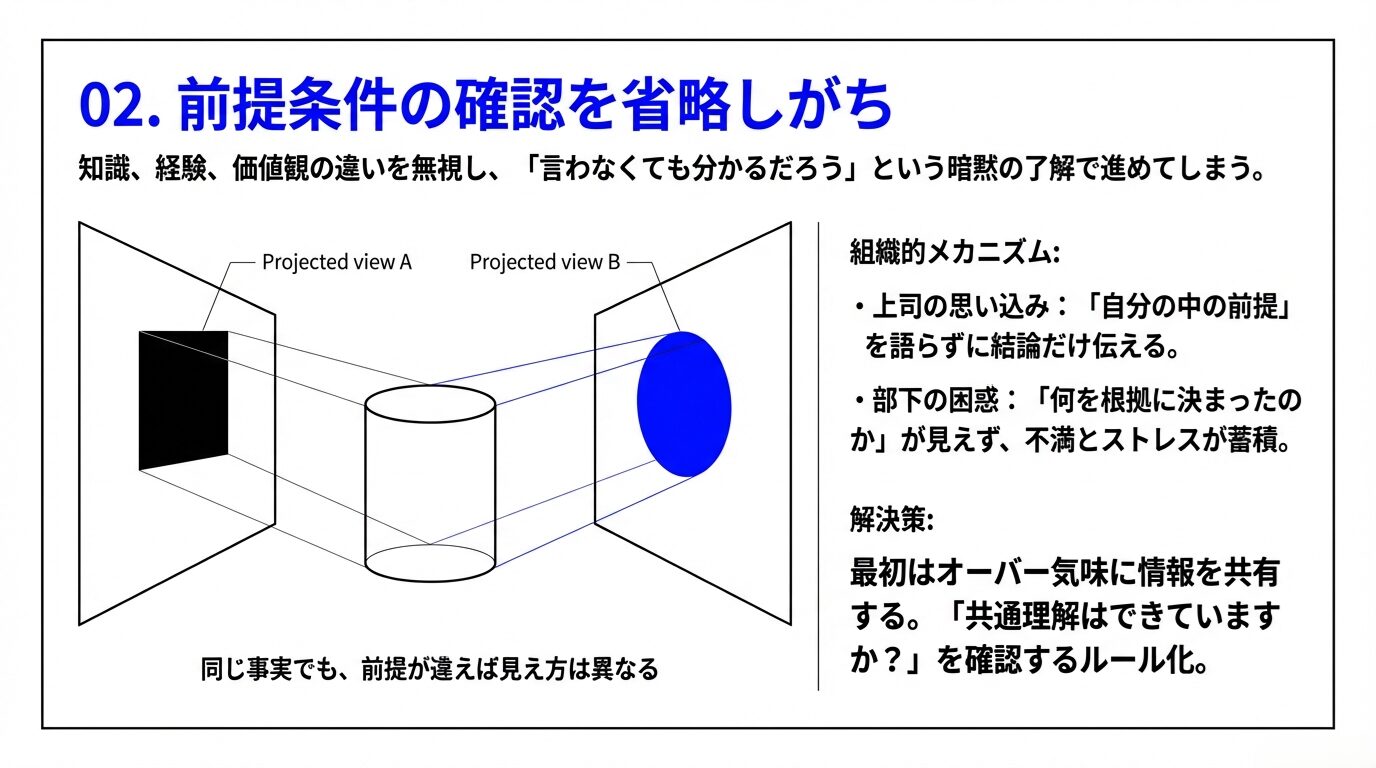 02. 前提条件の確認を省略しがち

知識、経験、価値観の違いを無視し、「言わなくても分かるだろう」という暗黙の了解で進めてしまう。

Projected view A

Projected view B

同じ事実でも、前提が違えば見え方は異なる

組織的メカニズム:

・上司の思い込み：「自分の中の前提」を語らずに結論だけ伝える。

・部下の困惑：「何を根拠に決まったのか」が見えず、不満とストレスが蓄積。

解決策:

最初はオーバー気味に情報を共有する。「共通理解はできていますか？」を確認するルール化。